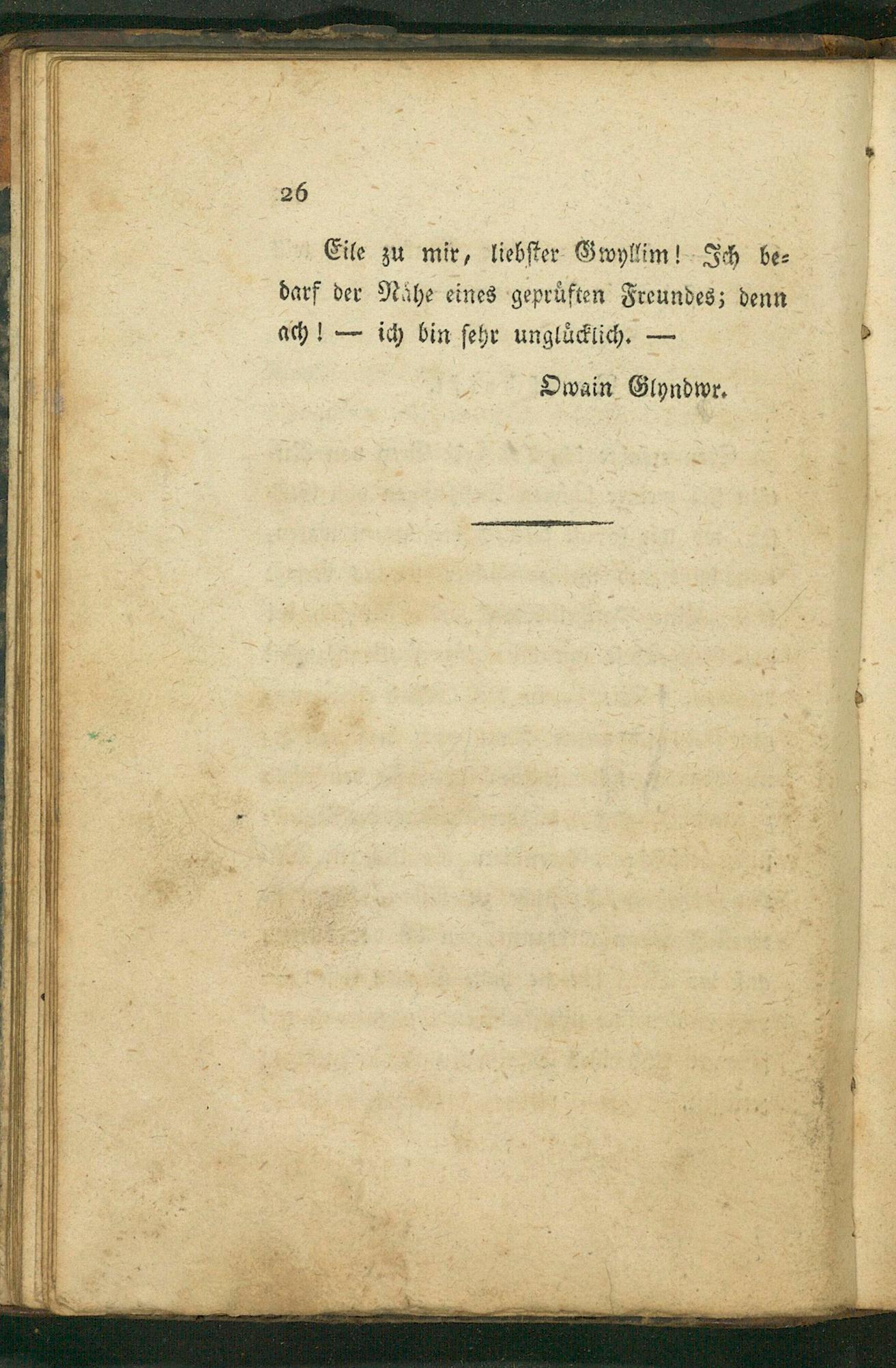 26

Eile zu mir, liebster Gwyllim! Ich bedarf der Nähe eines geprüften Freundes; denn ach! — ich bin sehr unglücklich. —

Owain Glyndwr.